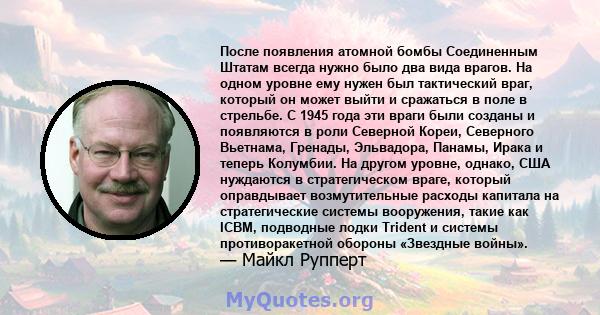 После появления атомной бомбы Соединенным Штатам всегда нужно было два вида врагов. На одном уровне ему нужен был тактический враг, который он может выйти и сражаться в поле в стрельбе. С 1945 года эти враги были созданы и появляются в роли Северной Кореи, Северного Вьетнама, Гренады, Эльвадора, Панамы, Ирака и теперь Колумбии. На другом уровне, однако, США нуждаются в стратегическом враге, который оправдывает возмутительные расходы капитала на стратегические системы вооружения, такие как ICBM, подводные лодки Trident и системы противоракетной обороны «Звездные войны».
— Майкл Рупперт

MyQuotes.org